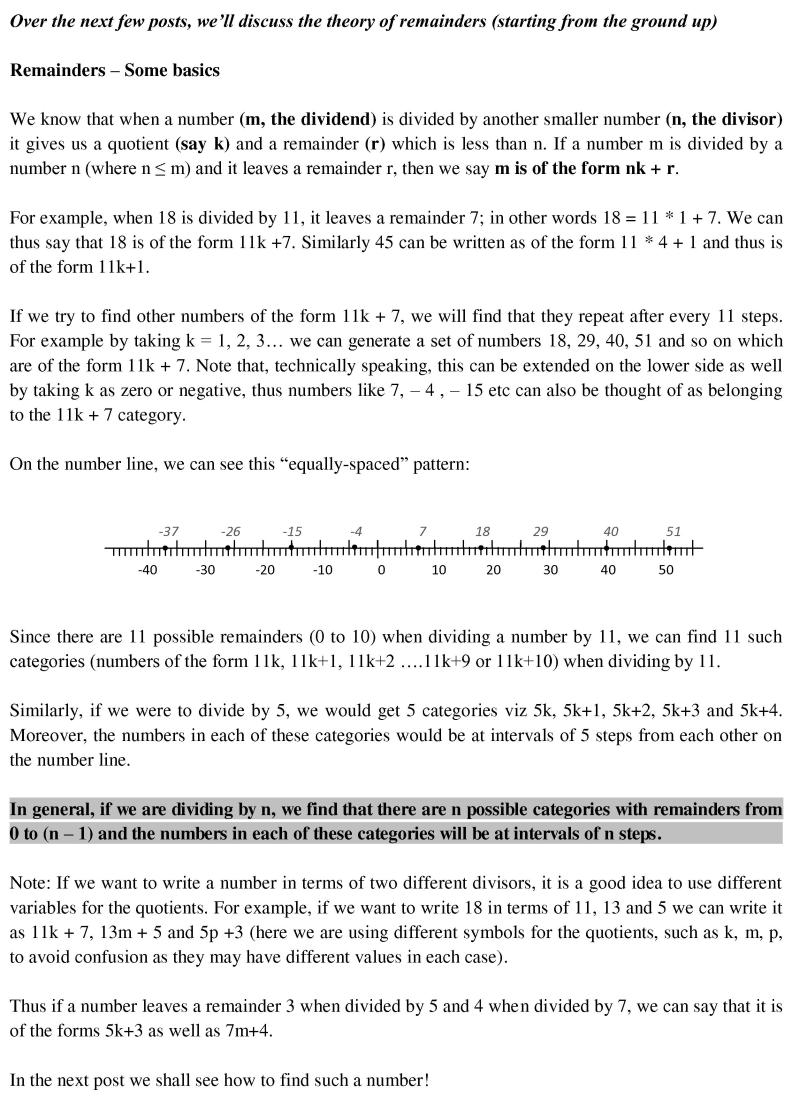 Over the next few posts, we'll discuss the theory of remainders (starting from the ground up)

Remainders – Some basics

We know that when a number (m, the dividend) is divided by another smaller number (n, the divisor) it gives us a quotient (say k) and a remainder (r) which is less than n. If a number m is divided by a number n (where n ≤ m) and it leaves a remainder r, then we say m is of the form nk + r.

For example, when 18 is divided by 11, it leaves a remainder 7; in other words 18 = 11 * 1 + 7. We can thus say that 18 is of the form 11k +7. Similarly 45 can be written as of the form 11 * 4 + 1 and thus is of the form 11k+1.

If we try to find other numbers of the form 11k + 7, we will find that they repeat after every 11 steps. For example by taking k = 1, 2, 3… we can generate a set of numbers 18, 29, 40, 51 and so on which are of the form 11k + 7. Note that, technically speaking, this can be extended on the lower side as well by taking k as zero or negative, thus numbers like 7, – 4 , – 15 etc can also be thought of as belonging to the 11k + 7 category.

On the number line, we can see this "equally-spaced" pattern:

-37 -26 -15 -4 7 18 29 40 51
-40 -30 -20 -10 0 10 20 30 40 50

Since there are 11 possible remainders (0 to 10) when dividing a number by 11, we can find 11 such categories (numbers of the form 11k, 11k+1, 11k+2 ….11k+9 or 11k+10) when dividing by 11.

Similarly, if we were to divide by 5, we would get 5 categories viz 5k, 5k+1, 5k+2, 5k+3 and 5k+4. Moreover, the numbers in each of these categories would be at intervals of 5 steps from each other on the number line.

In general, if we are dividing by n, we find that there are n possible categories with remainders from 0 to (n – 1) and the numbers in each of these categories will be at intervals of n steps.

Note: If we want to write a number in terms of two different divisors, it is a good idea to use different variables for the quotients. For example, if we want to write 18 in terms of 11, 13 and 5 we can write it as 11k + 7, 13m + 5 and 5p +3 (here we are using different symbols for the quotients, such as k, m, p, to avoid confusion as they may have different values in each case).

Thus if a number leaves a remainder 3 when divided by 5 and 4 when divided by 7, we can say that it is of the forms 5k+3 as well as 7m+4.

In the next post we shall see how to find such a number!